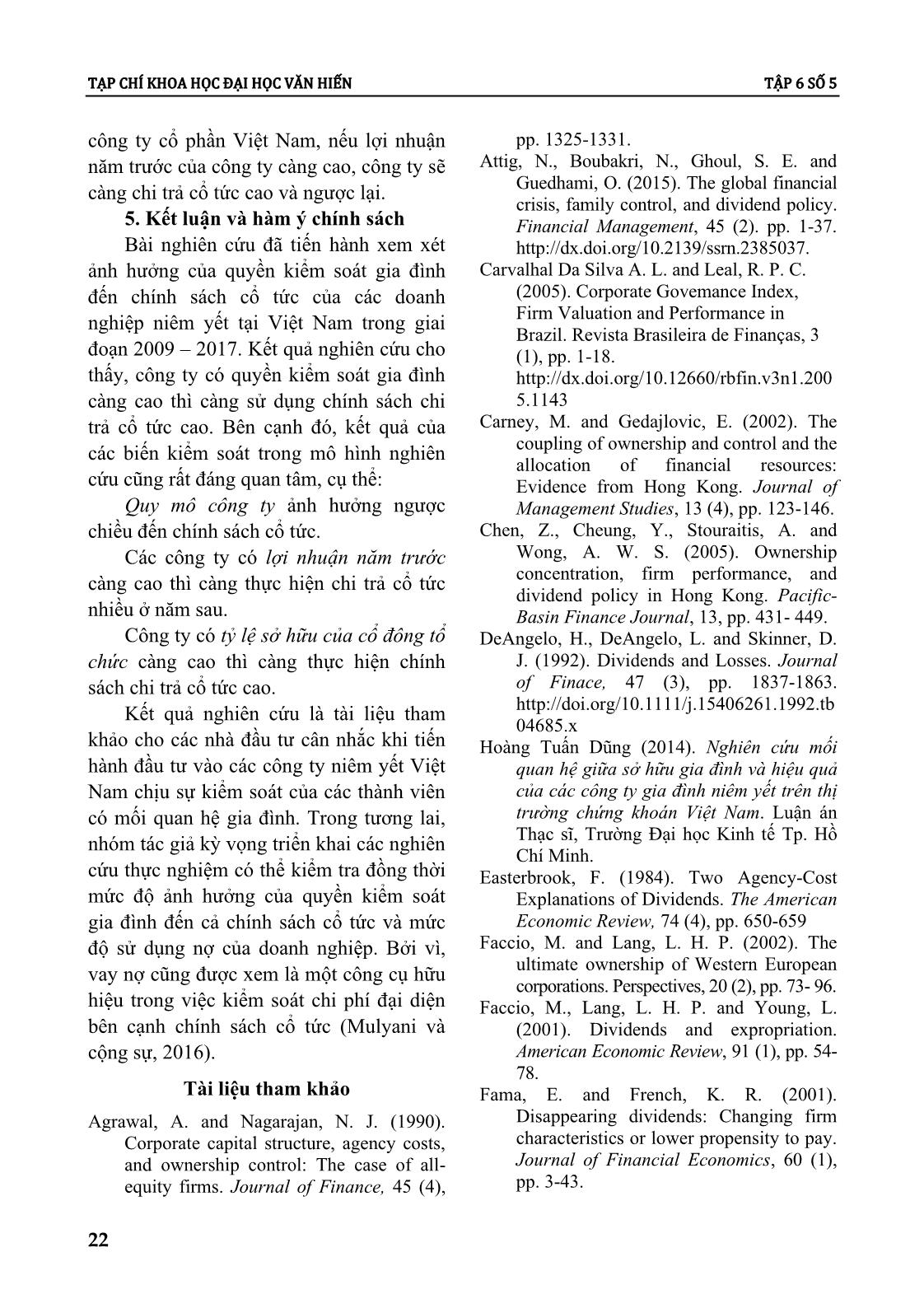 TẠP CHÍ KHOA HỌC ĐẠI HỌC VĂN HIẾN TẬP 6 SỐ 5

công ty cổ phần Việt Nam, nếu lợi nhuận năm trước của công ty càng cao, công ty sẽ càng chi trả cổ tức cao và ngược lại.

5. Kết luận và hàm ý chính sách

Bài nghiên cứu đã tiến hành xem xét ảnh hưởng của quyền kiểm soát gia đình đến chính sách cổ tức của các doanh nghiệp niêm yết tại Việt Nam trong giai đoạn 2009 – 2017. Kết quả nghiên cứu cho thấy, công ty có quyền kiểm soát gia đình càng cao thì càng sử dụng chính sách chi trả cổ tức cao. Bên cạnh đó, kết quả của các biến kiểm soát trong mô hình nghiên cứu cũng rất đáng quan tâm, cụ thể:

Quy mô công ty ảnh hưởng ngược chiều đến chính sách cổ tức.

Các công ty có lợi nhuận năm trước càng cao thì càng thực hiện chi trả cổ tức nhiều ở năm sau.

Công ty có tỷ lệ sở hữu của cổ đông tổ chức càng cao thì càng thực hiện chính sách chi trả cổ tức cao.

Kết quả nghiên cứu là tài liệu tham khảo cho các nhà đầu tư cân nhắc khi tiến hành đầu tư vào các công ty niêm yết Việt Nam chịu sự kiểm soát của các thành viên có mối quan hệ gia đình. Trong tương lai, nhóm tác giả kỳ vọng triển khai các nghiên cứu thực nghiệm có thể kiểm tra đồng thời mức độ ảnh hưởng của quyền kiểm soát gia đình đến cả chính sách cổ tức và mức độ sử dụng nợ của doanh nghiệp. Bởi vì, vay nợ cũng được xem là một công cụ hữu hiệu trong việc kiểm soát chi phí đại diện bên cạnh chính sách cổ tức (Mulyani và cộng sự, 2016).

Tài liệu tham khảo

Agrawal, A. and Nagarajan, N. J. (1990). Corporate capital structure, agency costs, and ownership control: The case of all-equity firms. Journal of Finance, 45 (4), pp. 1325-1331.

Attig, N., Boubakri, N., Ghoul, S. E. and Guedhami, O. (2015). The global financial crisis, family control, and dividend policy. Financial Management, 45 (2). pp. 1-37. http://dx.doi.org/10.2139/ssrn.2385037.

Carvalhal Da Silva A. L. and Leal, R. P. C. (2005). Corporate Govemance Index, Firm Valuation and Performance in Brazil. Revista Brasileira de Finanças, 3 (1), pp. 1-18. http://dx.doi.org/10.12660/rbfin.v3n1.2005.1143

Carney, M. and Gedajlovic, E. (2002). The coupling of ownership and control and the allocation of financial resources: Evidence from Hong Kong. Journal of Management Studies, 13 (4), pp. 123-146.

Chen, Z., Cheung, Y., Stouraitis, A. and Wong, A. W. S. (2005). Ownership concentration, firm performance, and dividend policy in Hong Kong. Pacific-Basin Finance Journal, 13, pp. 431- 449.

DeAngelo, H., DeAngelo, L. and Skinner, D. J. (1992). Dividends and Losses. Journal of Finace, 47 (3), pp. 1837-1863. http://doi.org/10.1111/j.15406261.1992.tb04685.x

Hoàng Tuấn Dũng (2014). Nghiên cứu mối quan hệ giữa sở hữu gia đình và hiệu quả của các công ty gia đình niêm yết trên thị trường chứng khoán Việt Nam. Luận án Thạc sĩ, Trường Đại học Kinh tế Tp. Hồ Chí Minh.

Easterbrook, F. (1984). Two Agency-Cost Explanations of Dividends. The American Economic Review, 74 (4), pp. 650-659

Faccio, M. and Lang, L. H. P. (2002). The ultimate ownership of Western European corporations. Perspectives, 20 (2), pp. 73- 96.

Faccio, M., Lang, L. H. P. and Young, L. (2001). Dividends and expropriation. American Economic Review, 91 (1), pp. 54-78.

Fama, E. and French, K. R. (2001). Disappearing dividends: Changing firm characteristics or lower propensity to pay. Journal of Financial Economics, 60 (1), pp. 3-43.

22